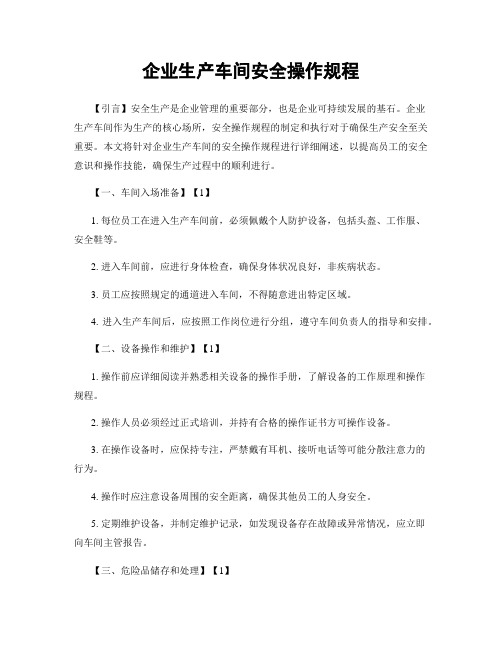 企业生产车间安全操作规程

【引言】安全生产是企业管理的重要部分，也是企业可持续发展的基石。企业生产车间作为生产的核心场所，安全操作规程的制定和执行对于确保生产安全至关重要。本文将针对企业生产车间的安全操作规程进行详细阐述，以提高员工的安全意识和操作技能，确保生产过程中的顺利进行。

【一、车间入场准备】【1】

1. 每位员工在进入生产车间前，必须佩戴个人防护设备，包括头盔、工作服、安全鞋等。

2. 进入车间前，应进行身体检查，确保身体状况良好，非疾病状态。

3. 员工应按照规定的通道进入车间，不得随意进出特定区域。

4. 进入生产车间后，应按照工作岗位进行分组，遵守车间负责人的指导和安排。

【二、设备操作和维护】【1】

1. 操作前应详细阅读并熟悉相关设备的操作手册，了解设备的工作原理和操作规程。

2. 操作人员必须经过正式培训，并持有合格的操作证书方可操作设备。

3. 在操作设备时，应保持专注，严禁戴有耳机、接听电话等可能分散注意力的行为。

4. 操作时应注意设备周围的安全距离，确保其他员工的人身安全。

5. 定期维护设备，并制定维护记录，如发现设备存在故障或异常情况，应立即向车间主管报告。

【三、危险品储存和处理】【1】